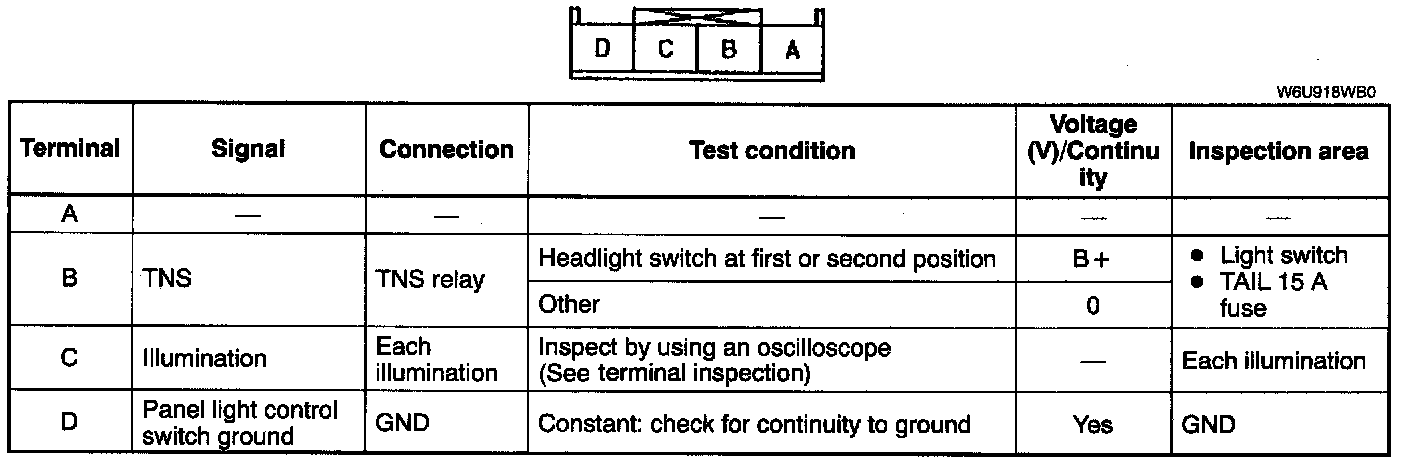 D C B A

W6U918WB0

| Terminal | Signal | Connection | Test condition | Voltage (V)/Continuity | Inspection area |
|---|---|---|---|---|---|
| A | — | — | — | — | — |
| B | TNS | TNS relay | Headlight switch at first or second position | B+ | • Light switch • TAIL 15 A fuse |
| | | | Other | 0 | |
| C | Illumination | Each illumination | Inspect by using an oscilloscope (See terminal inspection) | — | Each illumination |
| D | Panel light control switch ground | GND | Constant: check for continuity to ground | Yes | GND |